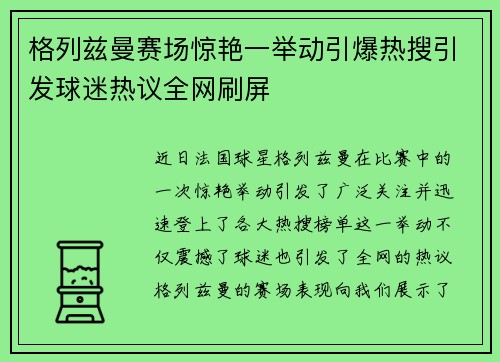 格列兹曼赛场惊艳一举动引爆热搜引发球迷热议全网刷屏

近日法国球星格列兹曼在比赛中的一次惊艳举动引发了广泛关注并迅速登上了各大热搜榜单这一举动不仅震撼了球迷也引发了全网的热议格列兹曼的赛场表现向我们展示了